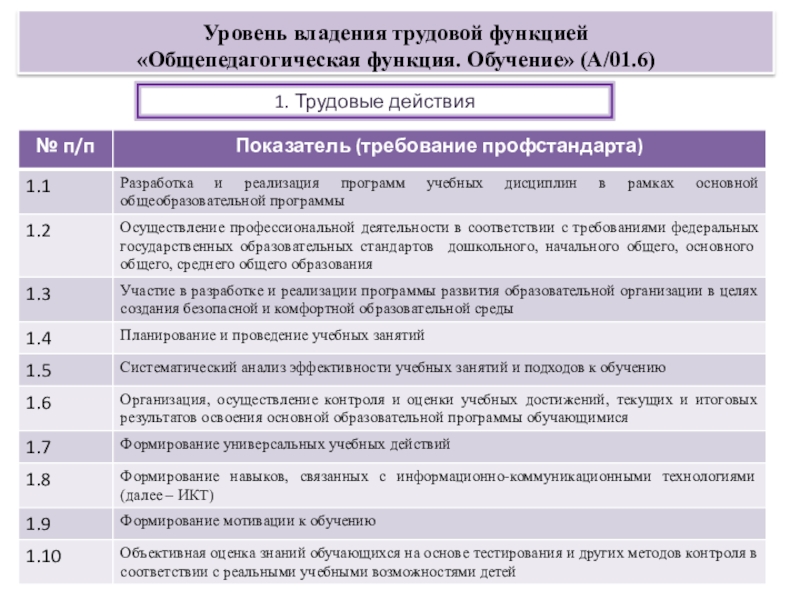 Уровень владения трудовой функцией
«Общепедагогическая функция. Обучение» (А/01.6)

1. Трудовые действия

| № п/п | Показатель (требование профстандарта) |
|---|---|
| 1.1 | Разработка и реализация программ учебных дисциплин в рамках основной общеобразовательной программы |
| 1.2 | Осуществление профессиональной деятельности в соответствии с требованиями федеральных государственных образовательных стандартов дошкольного, начального общего, основного общего, среднего общего образования |
| 1.3 | Участие в разработке и реализации программы развития образовательной организации в целях создания безопасной и комфортной образовательной среды |
| 1.4 | Планирование и проведение учебных занятий |
| 1.5 | Систематический анализ эффективности учебных занятий и подходов к обучению |
| 1.6 | Организация, осуществление контроля и оценки учебных достижений, текущих и итоговых результатов освоения основной образовательной программы обучающимися |
| 1.7 | Формирование универсальных учебных действий |
| 1.8 | Формирование навыков, связанных с информационно-коммуникационными технологиями (далее – ИКТ) |
| 1.9 | Формирование мотивации к обучению |
| 1.10 | Объективная оценка знаний обучающихся на основе тестирования и других методов контроля в соответствии с реальными учебными возможностями детей |